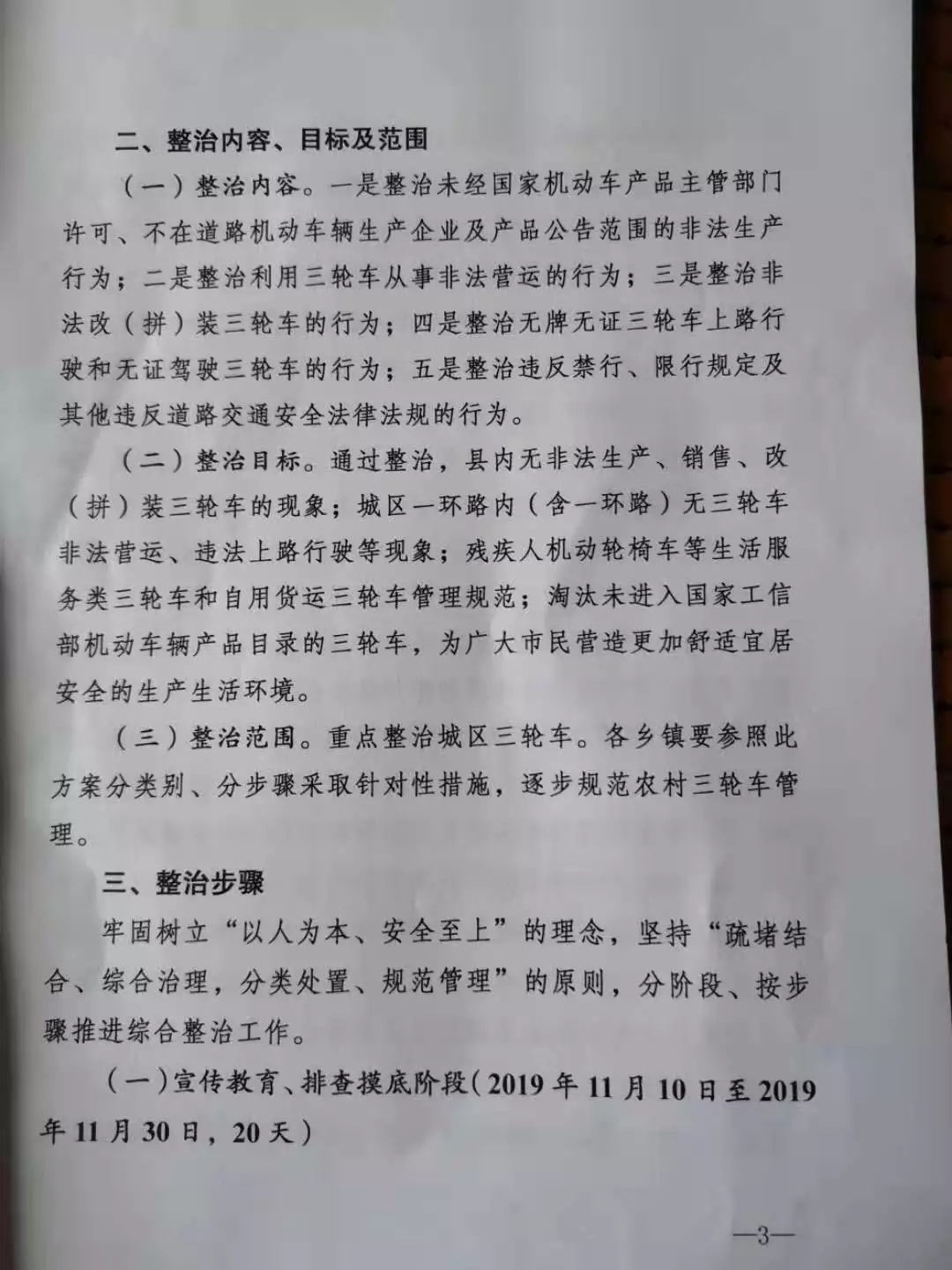 二、整治内容、目标及范围

（一）整治内容。一是整治未经国家机动车产品主管部门许可、不在道路机动车辆生产企业及产品公告范围的非法生产行为；二是整治利用三轮车从事非法营运的行为；三是整治非法改（拼）装三轮车的行为；四是整治无牌无证三轮车上路行驶和无证驾驶三轮车的行为；五是整治违反禁行、限行规定及其他违反道路交通安全法律法规的行为。

（二）整治目标。通过整治，县内无非法生产、销售、改（拼）装三轮车的现象；城区一环路内（含一环路）无三轮车非法营运、违法上路行驶等现象；残疾人机动轮椅车等生活服务类三轮车和自用货运三轮车管理规范；淘汰未进入国家工信部机动车辆产品目录的三轮车，为广大市民营造更加舒适宜居安全的生产生活环境。

（三）整治范围。重点整治城区三轮车。各乡镇要参照此方案分类别、分步骤采取针对性措施，逐步规范农村三轮车管理。

三、整治步骤

牢固树立“以人为本、安全至上”的理念，坚持“疏堵结合、综合治理，分类处置、规范管理”的原则，分阶段、按步骤推进综合整治工作。

（一）宣传教育、排查摸底阶段（2019年11月10日至2019年11月30日，20天）

—3—